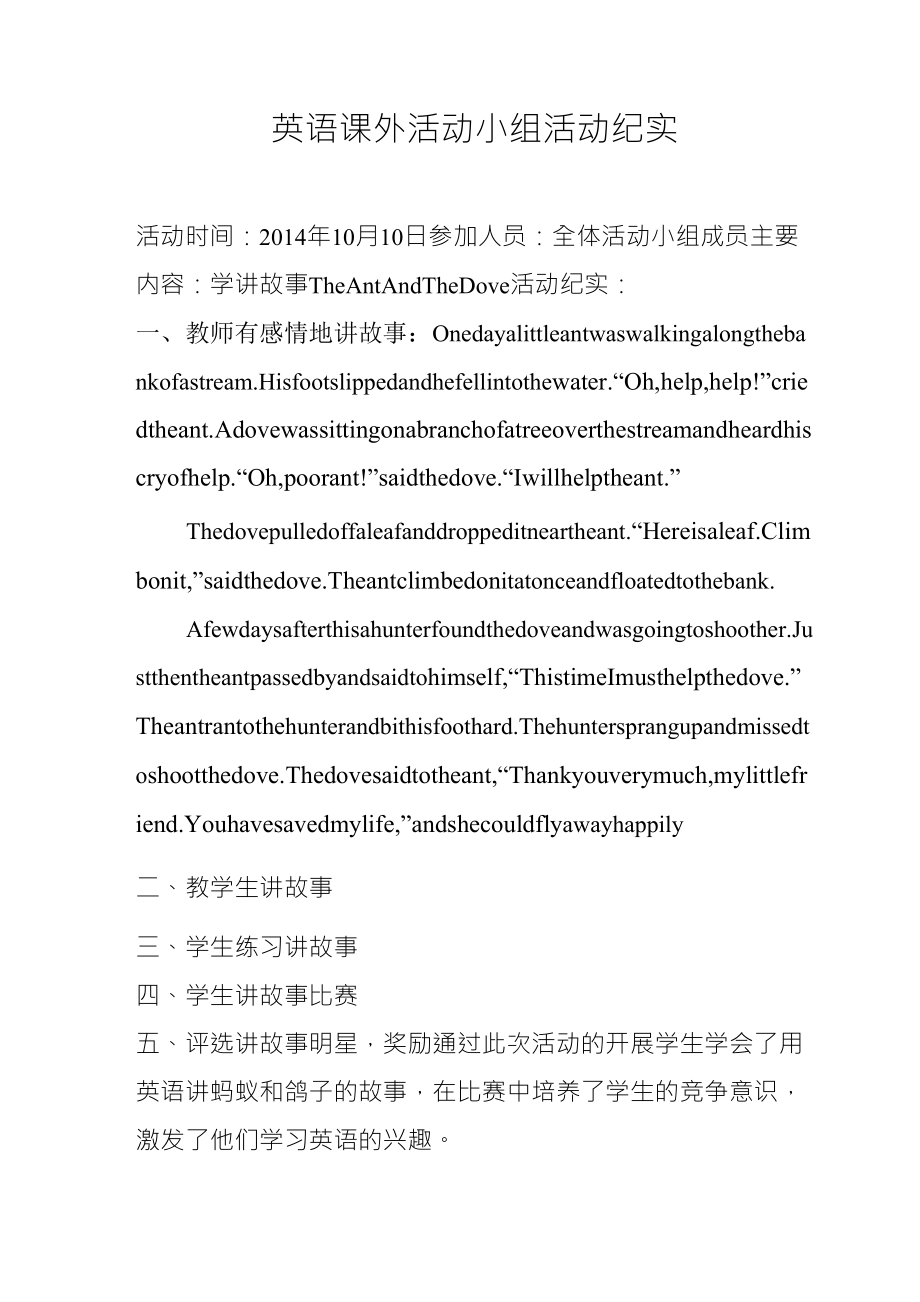 英语课外活动小组活动纪实

活动时间：2014年10月10日参加人员：全体活动小组成员主要内容：学讲故事TheAntAndTheDove活动纪实：

一、教师有感情地讲故事：Onedayalittleantwaswalkingalongthebankofastream.Hisfootslippedandhefellintothewater.“Oh,help,help!”criedtheant.Adovewassittingonabranchofatreeoverthestreamandheardhiscryofhelp.“Oh,poorant!”saidthedove.“Iwillhelptheant.”

Thedovepulledoffaleafanddroppeditneartheant.“Hereisaleaf.Climbonit,”saidthedove.Theantclimbedonitatonceandfloatedtothebank.

Afewdaysafterthisahunterfoundthedoveandwasgoingtoshoother.Justthentheantpassedbyandsaidtohimself,“ThistimeImusthelpthedove.”Theantrantothehunterandbithisfoothard.Thehuntersprangupandmissedtoshootthedove.Thedovesaidtotheant,“Thankyouverymuch,mylittlefriend.Youhavesavedmylife,”andshecouldflyawayhappily

二、教学生讲故事

三、学生练习讲故事

四、学生讲故事比赛

五、评选讲故事明星，奖励通过此次活动的开展学生学会了用英语讲蚂蚁和鸽子的故事，在比赛中培养了学生的竞争意识，激发了他们学习英语的兴趣。